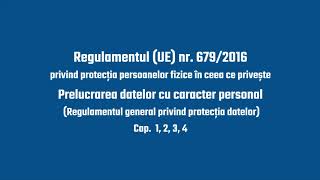 Regulamentul (UE) nr. 679/2016
privind protecția persoanelor fizice în ceea ce privește
Prelucrarea datelor cu caracter personal
(Regulamentul general privind protecția datelor)
Cap. 1, 2, 3, 4